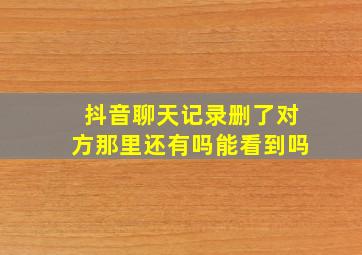 抖音聊天记录删了对方那里还有吗能看到吗